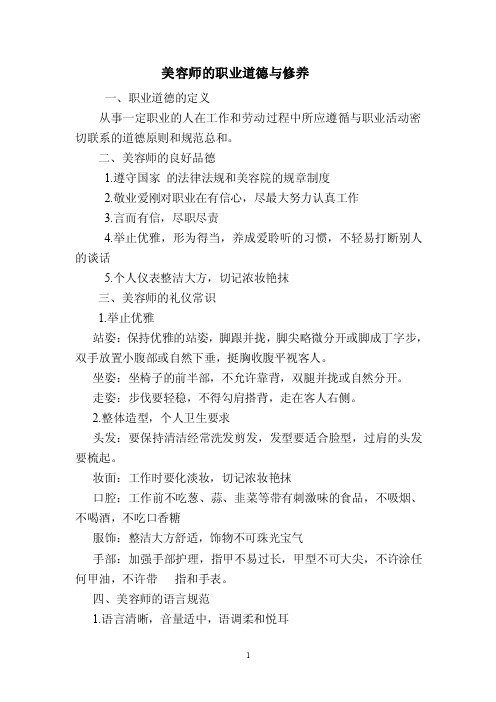 美容师的职业道德与修养

一、职业道德的定义

从事一定职业的人在工作和劳动过程中所应遵循与职业活动密切联系的道德原则和规范总和。

二、美容师的良好品德

1.遵守国家 的法律法规和美容院的规章制度

2.敬业爱刚对职业在有信心，尽最大努力认真工作

3.言而有信，尽职尽责

4.举止优雅，形为得当，养成爱聆听的习惯，不轻易打断别人的谈话

5.个人仪表整洁大方，切记浓妆艳抹

三、美容师的礼仪常识

1.举止优雅

站姿：保持优雅的站姿，脚跟并拢，脚尖略微分开或脚成丁字步，双手放置小腹部或自然下垂，挺胸收腹平视客人。

坐姿：坐椅子的前半部，不允许靠背，双腿并拢或自然分开。

走姿：步伐要轻稳，不得勾肩搭背，走在客人右侧。

2.整体造型，个人卫生要求

头发：要保持清洁经常洗发剪发，发型要适合脸型，过肩的头发要梳起。

妆面：工作时要化淡妆，切记浓妆艳抹

口腔：工作前不吃葱、蒜、韭菜等带有刺激味的食品，不吸烟、不喝酒，不吃口香糖

服饰：整洁大方舒适，饰物不可珠光宝气

手部：加强手部护理，指甲不易过长，甲型不可大尖，不许涂任何甲油，不许带 指和手表。

四、美容师的语言规范

1.语言清晰，音量适中，语调柔和悦耳

1